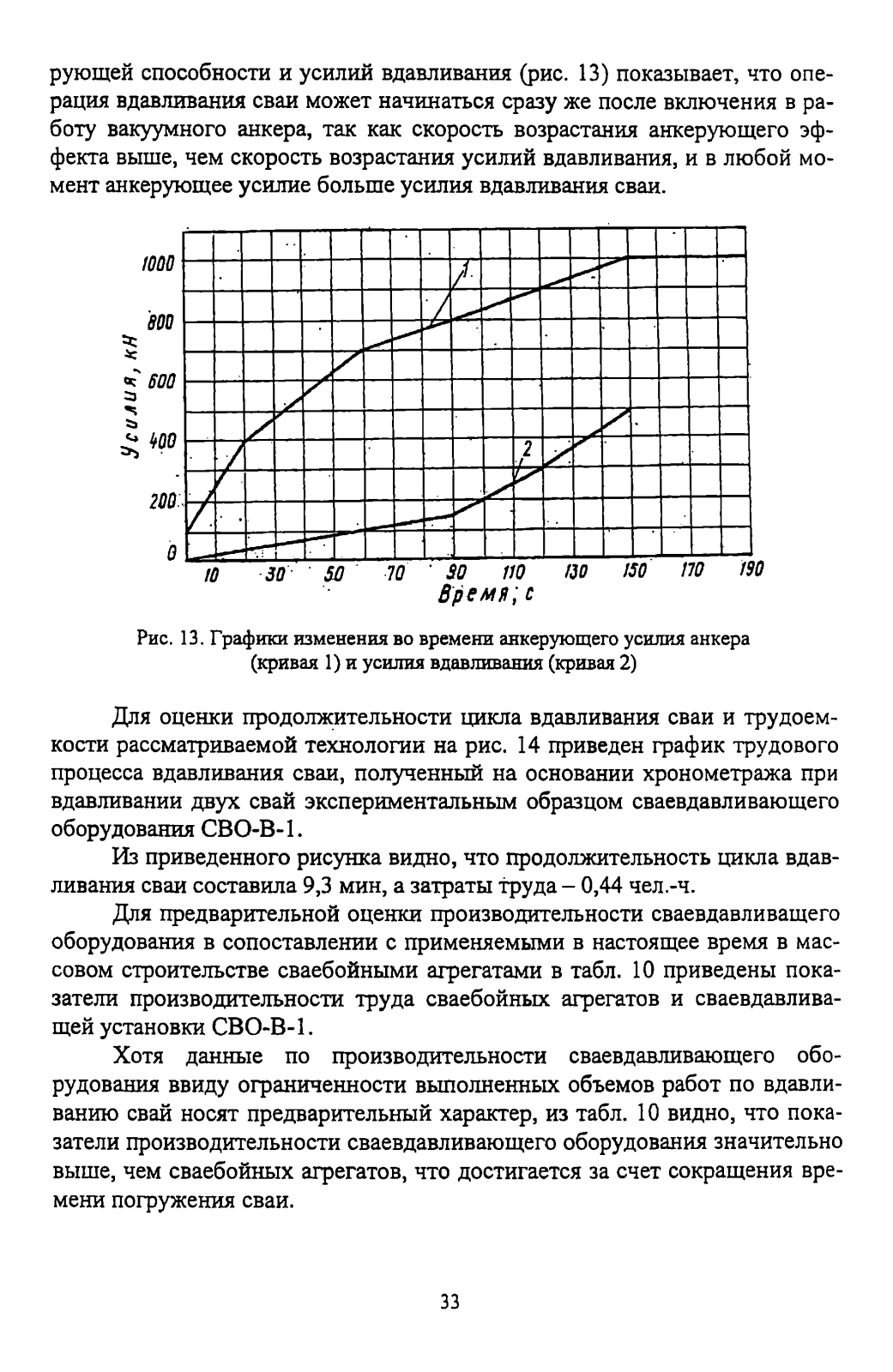 рующей способности и усилий вдавливания (рис. 13) показывает, что операция вдавливания сваи может начинаться сразу же после включения в работу вакуумного анкера, так как скорость возрастания анкерующего эффекта выше, чем скорость возрастания усилий вдавливания, и в любой момент анкерующее усилие больше усилия вдавливания сваи.

1000
800
600
400
200
0
Усилия, кН
1
2
10 30 50 70 90 110 130 150 170 190
Время, с

Рис. 13. Графики изменения во времени анкерующего усилия анкера (кривая 1) и усилия вдавливания (кривая 2)

Для оценки продолжительности цикла вдавливания сваи и трудоемкости рассматриваемой технологии на рис. 14 приведен график трудового процесса вдавливания сваи, полученный на основании хронометража при вдавливании двух свай экспериментальным образцом сваевдавливающего оборудования СВО-В-1.

Из приведенного рисунка видно, что продолжительность цикла вдавливания сваи составила 9,3 мин, а затраты труда – 0,44 чел.-ч.

Для предварительной оценки производительности сваевдавливащего оборудования в сопоставлении с применяемыми в настоящее время в массовом строительстве сваебойными агрегатами в табл. 10 приведены показатели производительности труда сваебойных агрегатов и сваевдавливащей установки СВО-В-1.

Хотя данные по производительности сваевдавливающего оборудования ввиду ограниченности выполненных объемов работ по вдавливанию свай носят предварительный характер, из табл. 10 видно, что показатели производительности сваевдавливающего оборудования значительно выше, чем сваебойных агрегатов, что достигается за счет сокращения времени погружения сваи.

33